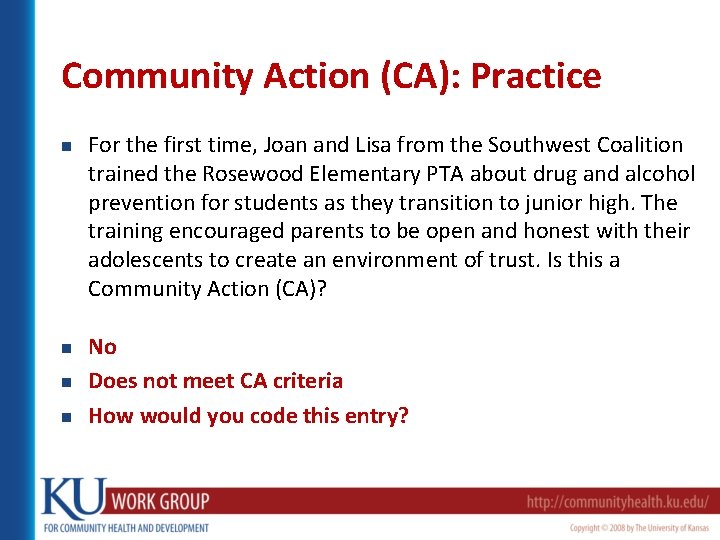 Community Action (CA): Practice

For the first time, Joan and Lisa from the Southwest Coalition trained the Rosewood Elementary PTA about drug and alcohol prevention for students as they transition to junior high. The training encouraged parents to be open and honest with their adolescents to create an environment of trust. Is this a Community Action (CA)?

No

Does not meet CA criteria

How would you code this entry?

KU WORK GROUP
FOR COMMUNITY HEALTH AND DEVELOPMENT

http://communityhealth.ku.edu/

Copyright © 2008 by The University of Kansas